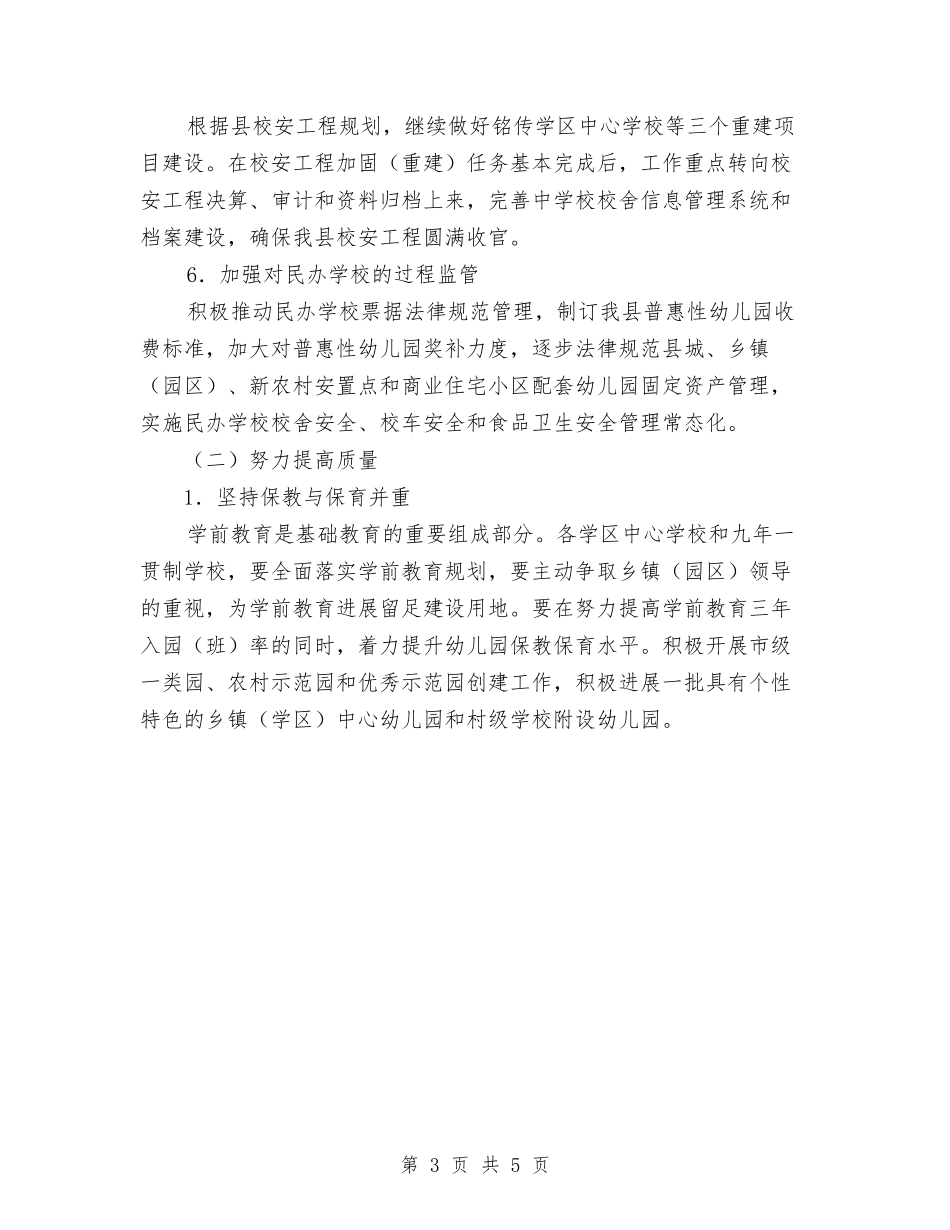 根据县校安工程规划，继续做好铭传学区中心学校等三个重建项目建设。在校安工程加固（重建）任务基本完成后，工作重点转向校安工程决算、审计和资料归档上来，完善中学校校舍信息管理系统和档案建设，确保我县校安工程圆满收官。

6．加强对民办学校的过程监管

积极推动民办学校票据法律规范管理，制订我县普惠性幼儿园收费标准，加大对普惠性幼儿园奖补力度，逐步法律规范县城、乡镇（园区）、新农村安置点和商业住宅小区配套幼儿园固定资产管理，实施民办学校校舍安全、校车安全和食品卫生安全管理常态化。

（二）努力提高质量

1．坚持保教与保育并重

学前教育是基础教育的重要组成部分。各学区中心学校和九年一贯制学校，要全面落实学前教育规划，要主动争取乡镇（园区）领导的重视，为学前教育进展留足建设用地。要在努力提高学前教育三年入园（班）率的同时，着力提升幼儿园保教保育水平。积极开展市级一类园、农村示范园和优秀示范园创建工作，积极进展一批具有个性特色的乡镇（学区）中心幼儿园和村级学校附设幼儿园。

第 3 页 共 5 页